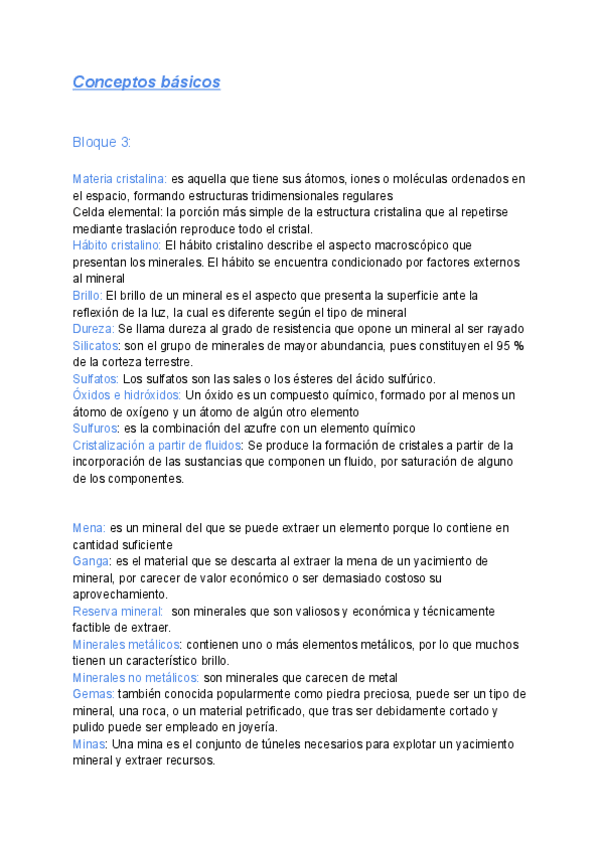 Conceptos básicos

Bloque 3:

Materia cristalina: es aquella que tiene sus átomos, iones o moléculas ordenados en el espacio, formando estructuras tridimensionales regulares
Celda elemental: la porción más simple de la estructura cristalina que al repetirse mediante traslación reproduce todo el cristal.
Hábito cristalino: El hábito cristalino describe el aspecto macroscópico que presentan los minerales. El hábito se encuentra condicionado por factores externos al mineral
Brillo: El brillo de un mineral es el aspecto que presenta la superficie ante la reflexión de la luz, la cual es diferente según el tipo de mineral
Dureza: Se llama dureza al grado de resistencia que opone un mineral al ser rayado
Silicatos: son el grupo de minerales de mayor abundancia, pues constituyen el 95 % de la corteza terrestre.
Sulfatos: Los sulfatos son las sales o los ésteres del ácido sulfúrico.
Óxidos e hidróxidos: Un óxido es un compuesto químico, formado por al menos un átomo de oxígeno y un átomo de algún otro elemento
Sulfuros: es la combinación del azufre con un elemento químico
Cristalización a partir de fluidos: Se produce la formación de cristales a partir de la incorporación de las sustancias que componen un fluido, por saturación de alguno de los componentes.

Mena: es un mineral del que se puede extraer un elemento porque lo contiene en cantidad suficiente
Ganga: es el material que se descarta al extraer la mena de un yacimiento de mineral, por carecer de valor económico o ser demasiado costoso su aprovechamiento.
Reserva mineral: son minerales que son valiosos y económica y técnicamente factible de extraer.
Minerales metálicos: contienen uno o más elementos metálicos, por lo que muchos tienen un característico brillo.
Minerales no metálicos: son minerales que carecen de metal
Gemas: también conocida popularmente como piedra preciosa, puede ser un tipo de mineral, una roca, o un material petrificado, que tras ser debidamente cortado y pulido puede ser empleado en joyería.
Minas: Una mina es el conjunto de túneles necesarios para explotar un yacimiento mineral y extraer recursos.